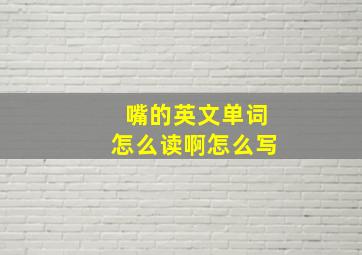 嘴的英文单词
怎么读啊怎么写